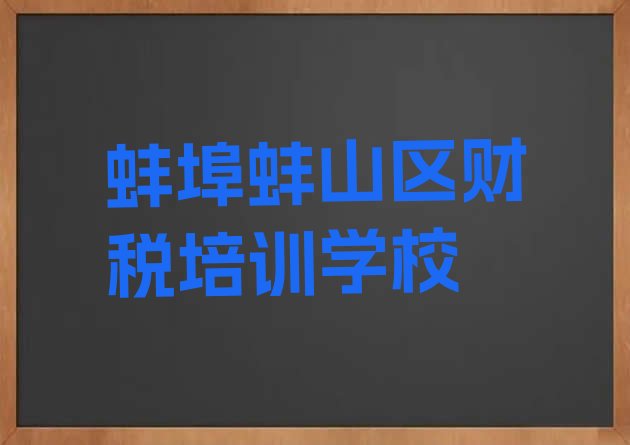 蚌埠蚌山区财税培训学校